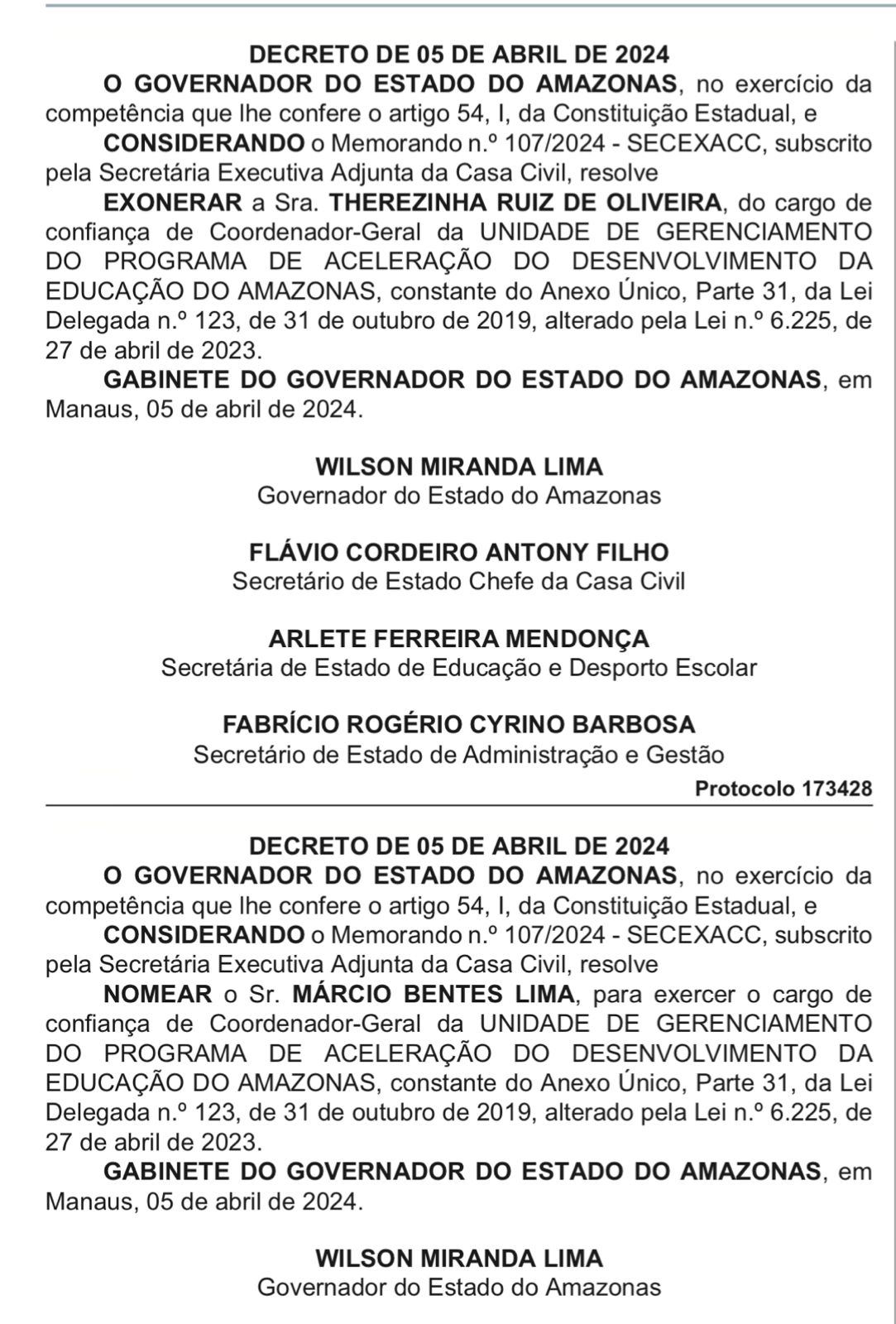 DECRETO DE 05 DE ABRIL DE 2024

O GOVERNADOR DO ESTADO DO AMAZONAS, no exercício da competência que lhe confere o artigo 54, I, da Constituição Estadual, e

CONSIDERANDO o Memorando n.º 107/2024 - SECEXACC, subscrito pela Secretária Executiva Adjunta da Casa Civil, resolve

EXONERAR a Sra. THEREZINHA RUIZ DE OLIVEIRA, do cargo de confiança de Coordenador-Geral da UNIDADE DE GERENCIAMENTO DO PROGRAMA DE ACELERAÇÃO DO DESENVOLVIMENTO DA EDUCAÇÃO DO AMAZONAS, constante do Anexo Único, Parte 31, da Lei Delegada n.º 123, de 31 de outubro de 2019, alterado pela Lei n.º 6.225, de 27 de abril de 2023.

GABINETE DO GOVERNADOR DO ESTADO DO AMAZONAS, em Manaus, 05 de abril de 2024.

WILSON MIRANDA LIMA
Governador do Estado do Amazonas

FLÁVIO CORDEIRO ANTONY FILHO
Secretário de Estado Chefe da Casa Civil

ARLETE FERREIRA MENDONÇA
Secretária de Estado de Educação e Desporto Escolar

FABRÍCIO ROGÉRIO CYRINO BARBOSA
Secretário de Estado de Administração e Gestão

Protocolo 173428

DECRETO DE 05 DE ABRIL DE 2024

O GOVERNADOR DO ESTADO DO AMAZONAS, no exercício da competência que lhe confere o artigo 54, I, da Constituição Estadual, e

CONSIDERANDO o Memorando n.º 107/2024 - SECEXACC, subscrito pela Secretária Executiva Adjunta da Casa Civil, resolve

NOMEAR o Sr. MÁRCIO BENTES LIMA, para exercer o cargo de confiança de Coordenador-Geral da UNIDADE DE GERENCIAMENTO DO PROGRAMA DE ACELERAÇÃO DO DESENVOLVIMENTO DA EDUCAÇÃO DO AMAZONAS, constante do Anexo Único, Parte 31, da Lei Delegada n.º 123, de 31 de outubro de 2019, alterado pela Lei n.º 6.225, de 27 de abril de 2023.

GABINETE DO GOVERNADOR DO ESTADO DO AMAZONAS, em Manaus, 05 de abril de 2024.

WILSON MIRANDA LIMA
Governador do Estado do Amazonas